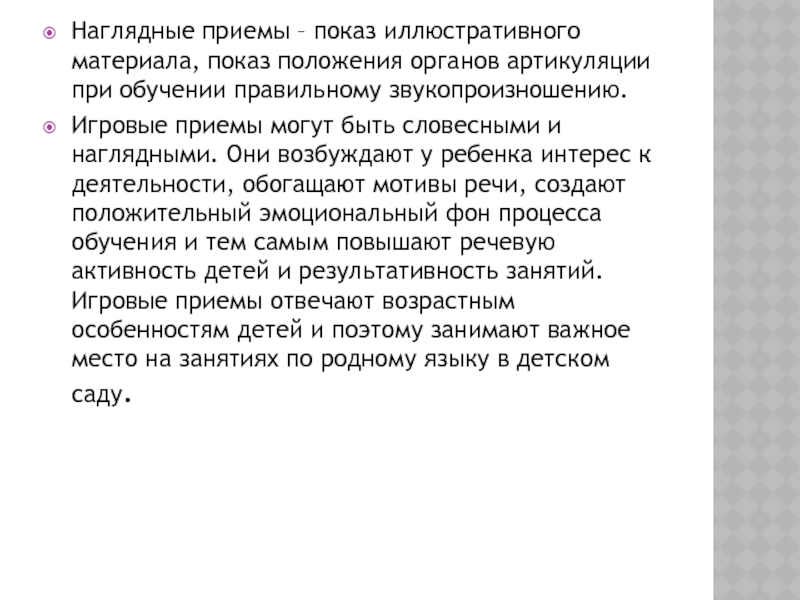 Наглядные приемы – показ иллюстративного материала, показ положения органов артикуляции при обучении правильному звукопроизношению.

Игровые приемы могут быть словесными и наглядными. Они возбуждают у ребенка интерес к деятельности, обогащают мотивы речи, создают положительный эмоциональный фон процесса обучения и тем самым повышают речевую активность детей и результативность занятий. Игровые приемы отвечают возрастным особенностям детей и поэтому занимают важное место на занятиях по родному языку в детском саду.